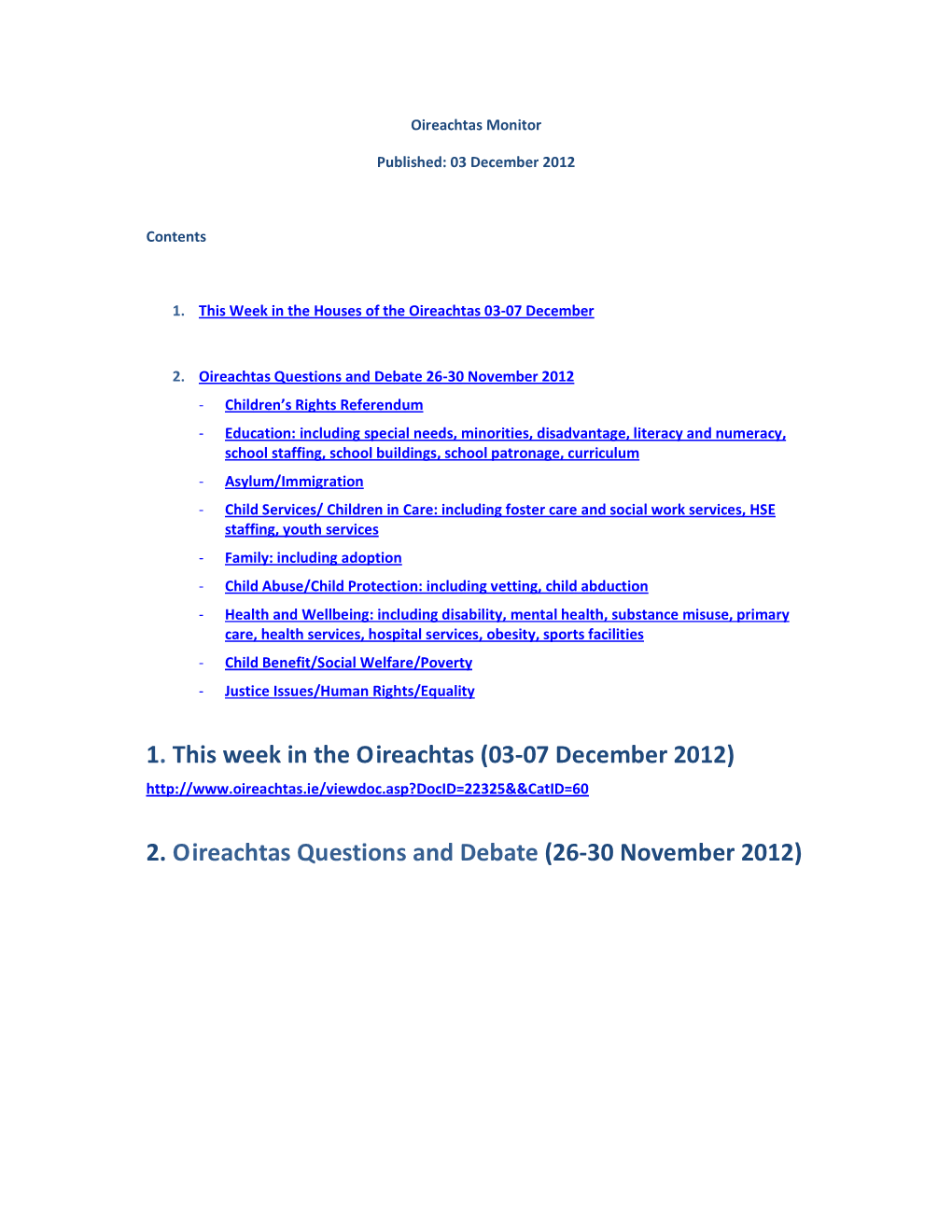 Oireachtas Monitor

Published: 03 December 2012

Contents

1. This Week in the Houses of the Oireachtas 03-07 December

2. Oireachtas Questions and Debate 26-30 November 2012
- Children's Rights Referendum
- Education: including special needs, minorities, disadvantage, literacy and numeracy, school staffing, school buildings, school patronage, curriculum
- Asylum/Immigration
- Child Services/ Children in Care: including foster care and social work services, HSE staffing, youth services
- Family: including adoption
- Child Abuse/Child Protection: including vetting, child abduction
- Health and Wellbeing: including disability, mental health, substance misuse, primary care, health services, hospital services, obesity, sports facilities
- Child Benefit/Social Welfare/Poverty
- Justice Issues/Human Rights/Equality

1. This week in the Oireachtas (03-07 December 2012)

http://www.oireachtas.ie/viewdoc.asp?DocID=22325&&CatID=60

2. Oireachtas Questions and Debate (26-30 November 2012)